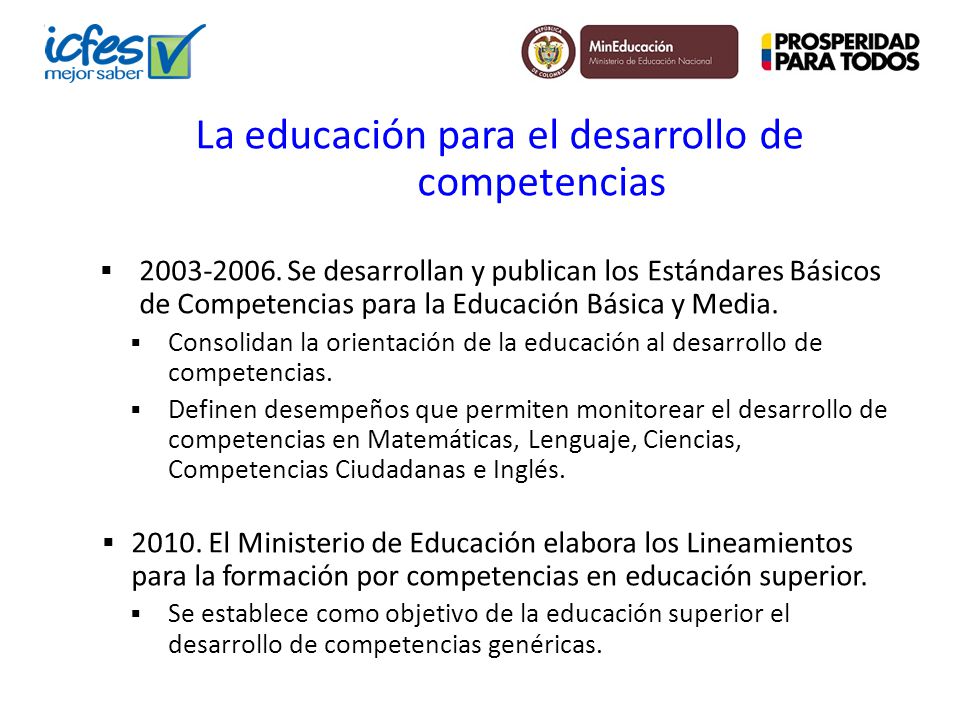 icfes mejor saber

REPÚBLICA DE COLOMBIA

MinEducación
Ministerio de Educación Nacional

PROSPERIDAD PARA TODOS

La educación para el desarrollo de competencias

▪ 2003-2006. Se desarrollan y publican los Estándares Básicos de Competencias para la Educación Básica y Media.
▪ Consolidan la orientación de la educación al desarrollo de competencias.
▪ Definen desempeños que permiten monitorear el desarrollo de competencias en Matemáticas, Lenguaje, Ciencias, Competencias Ciudadanas e Inglés.

▪ 2010. El Ministerio de Educación elabora los Lineamientos para la formación por competencias en educación superior.
▪ Se establece como objetivo de la educación superior el desarrollo de competencias genéricas.